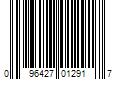 0 96427 01291 7